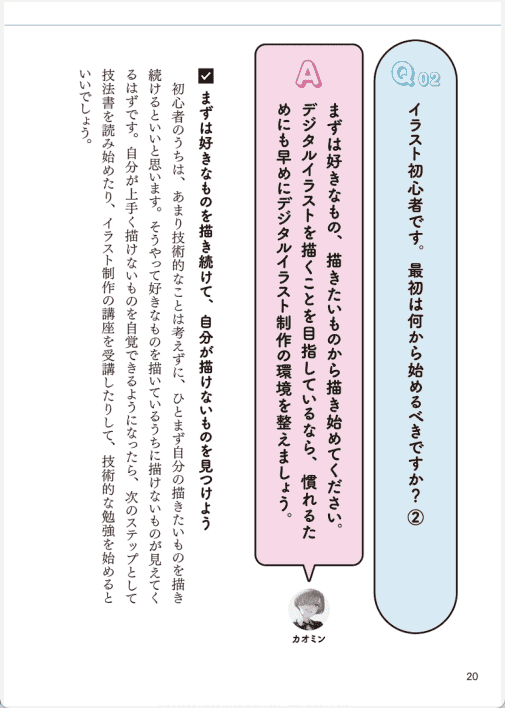 Q02

イラスト初心者です。最初は何から始めるべきですか？②

A

まずは好きなもの、描きたいものから描き始めてください。デジタルイラストを描くことを目指しているなら、慣れるためにも早めにデジタルイラスト制作の環境を整えましょう。

カオミン

まずは好きなものを描き続けて、自分が描けないものを見つけよう

初心者のうちは、あまり技術的なことは考えずに、ひとまず自分の描きたいものを描き続けるといいと思います。そうやって好きなものを描いているうちに描けないものが見えてくるはずです。自分が上手く描けないものを自覚できるようになったら、次のステップとして技法書を読み始めたり、イラスト制作の講座を受講したりして、技術的な勉強を始めるといいでしょう。

20